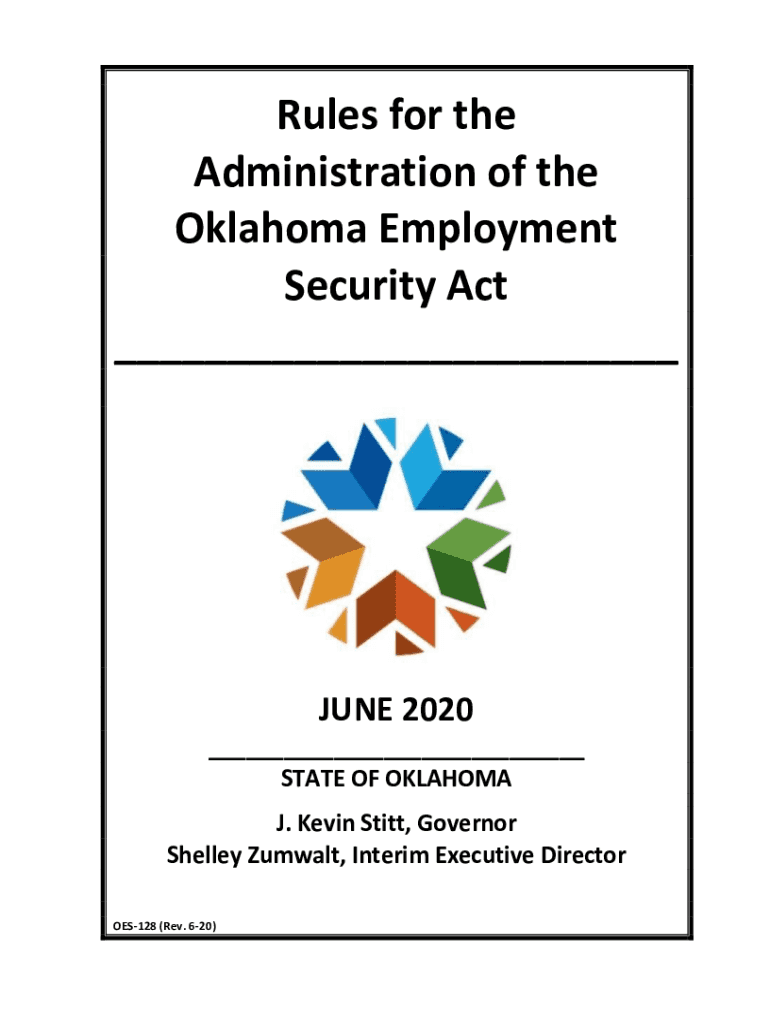 Rules for the Administration of the Oklahoma Employment Security Act

JUNE 2020

STATE OF OKLAHOMA

J. Kevin Stitt, Governor
Shelley Zumwalt, Interim Executive Director

OES-128 (Rev. 6-20)